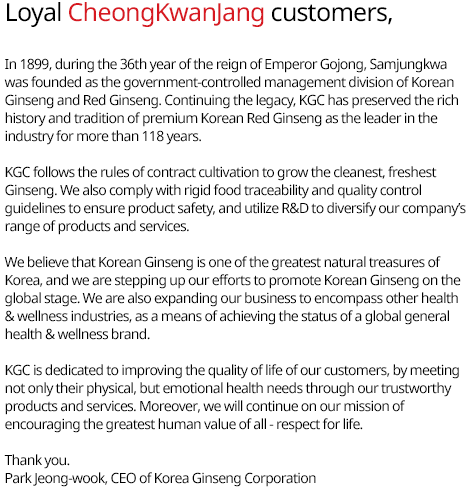 Loyal CheongKwanJang customers,

In 1899, during the 36th year of the reign of Emperor Gojong, Samjungkwa was founded as the government-controlled management division of Korean Ginseng and Red Ginseng. Continuing the legacy, KGC has preserved the rich history and tradition of premium Korean Red Ginseng as the leader in the industry for more than 118 years.

KGC follows the rules of contract cultivation to grow the cleanest, freshest Ginseng. We also comply with rigid food traceability and quality control guidelines to ensure product safety, and utilize R&D to diversify our company's range of products and services.

We believe that Korean Ginseng is one of the greatest natural treasures of Korea, and we are stepping up our efforts to promote Korean Ginseng on the global stage. We are also expanding our business to encompass other health & wellness industries, as a means of achieving the status of a global general health & wellness brand.

KGC is dedicated to improving the quality of life of our customers, by meeting not only their physical, but emotional health needs through our trustworthy products and services. Moreover, we will continue on our mission of encouraging the greatest human value of all - respect for life.

Thank you.
Park Jeong-wook, CEO of Korea Ginseng Corporation